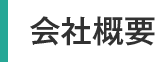 会社概要